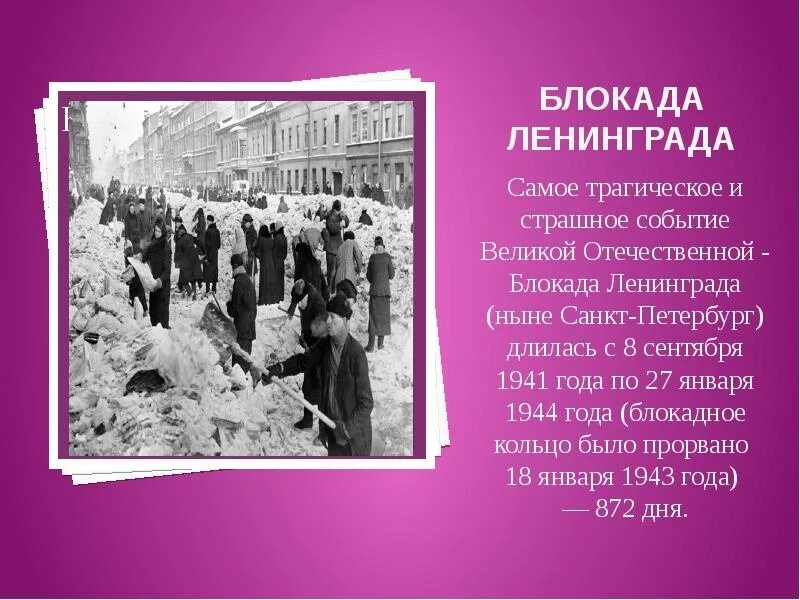 БЛОКАДА ЛЕНИНГРАДА

Самое трагическое и страшное событие Великой Отечественной - Блокада Ленинграда (ныне Санкт-Петербург) длилась с 8 сентября 1941 года по 27 января 1944 года (блокадное кольцо было прорвано 18 января 1943 года) — 872 дня.